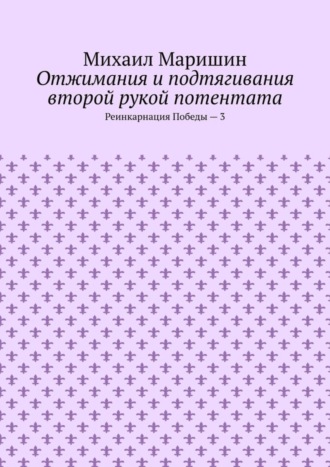 Михаил Маришин
Отжимания и подтягивания второй рукой потентата
Реинкарнация Победы — 3